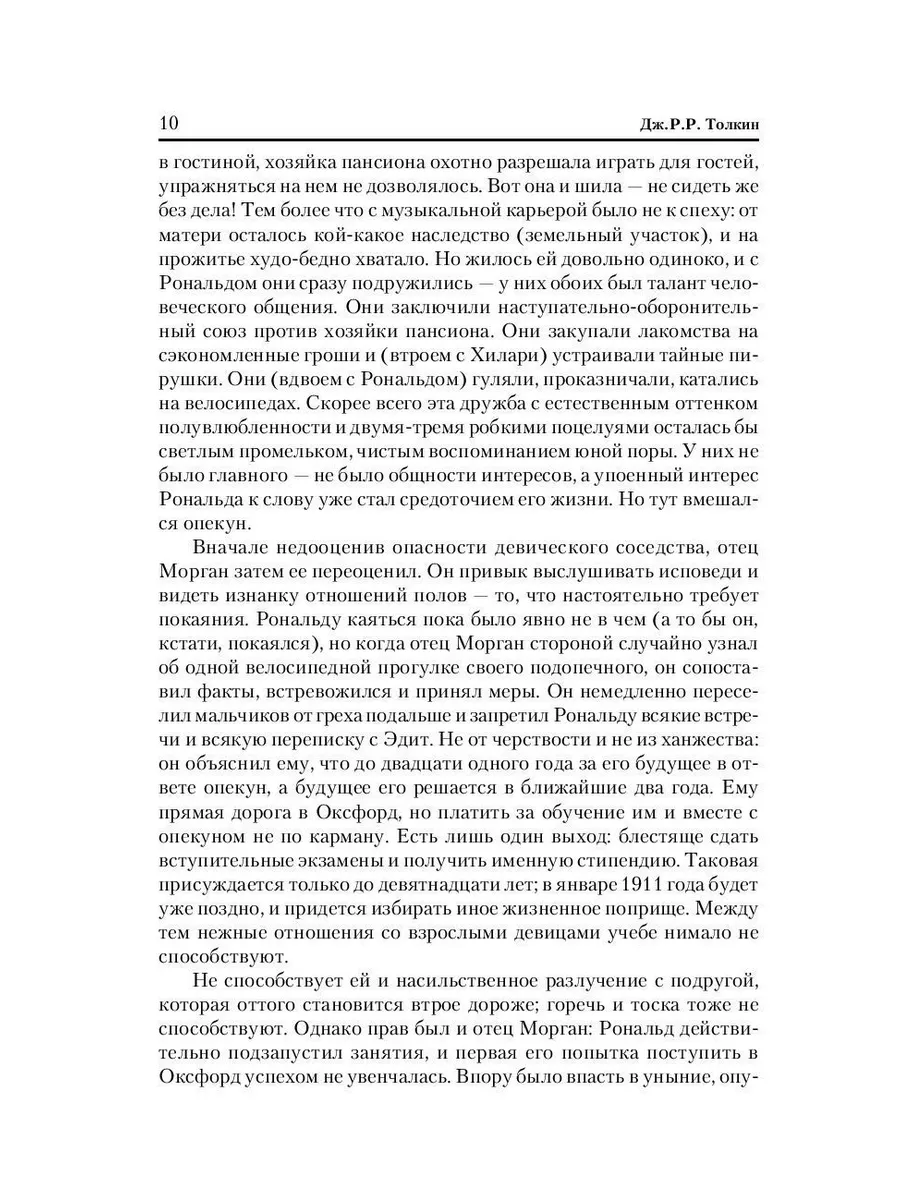 10

Дж.Р.Р. Толкин

в гостиной, хозяйка пансиона охотно разрешала играть для гостей, упражняться на нем не дозволялось. Вот она и шила — не сидеть же без дела! Тем более что с музыкальной карьерой было не к спеху: от матери осталось кой-какое наследство (земельный участок), и на прожитье худо-бедно хватало. Но жилось ей довольно одиноко, и с Рональдом они сразу подружились — у них обоих был талант человеческого общения. Они заключили наступательно-оборонительный союз против хозяйки пансиона. Они закупали лакомства на сэкономленные гроши и (втроем с Хилари) устраивали тайные пирушки. Они (вдвоем с Рональдом) гуляли, проказничали, катались на велосипедах. Скорее всего эта дружба с естественным оттенком полувлюбленности и двумя-тремя робкими поцелуями осталась бы светлым промельком, чистым воспоминанием юной поры. У них не было главного — не было общности интересов, а упоенный интерес Рональда к слову уже стал средоточием его жизни. Но тут вмешался опекун.

Вначале недооценив опасности девического соседства, отец Морган затем ее переоценил. Он привык выслушивать исповеди и видеть изнанку отношений полов — то, что настоятельно требует покаяния. Рональду каяться пока было явно не в чем (а то бы он, кстати, покаялся), но когда отец Морган стороной случайно узнал об одной велосипедной прогулке своего подопечного, он сопоставил факты, встревожился и принял меры. Он немедленно переселил мальчиков от греха подальше и запретил Рональду всякие встречи и всякую переписку с Эдит. Не от черствости и не из ханжества: он объяснил ему, что до двадцати одного года за его будущее в ответе опекун, а будущее его решается в ближайшие два года. Ему прямая дорога в Оксфорд, но платить за обучение им и вместе с опекуном не по карману. Есть лишь один выход: блестяще сдать вступительные экзамены и получить именную стипендию. Таковая присуждается только до девятнадцати лет; в январе 1911 года будет уже поздно, и придется избирать иное жизненное поприще. Между тем нежные отношения со взрослыми девицами учебе нимало не способствуют.

Не способствует ей и насильственное разлучение с подругой, которая оттого становится втрое дороже; горечь и тоска тоже не способствуют. Однако прав был и отец Морган: Рональд действительно подзапустил занятия, и первая его попытка поступить в Оксфорд успехом не увенчалась. Впору было впасть в уныние, опу-